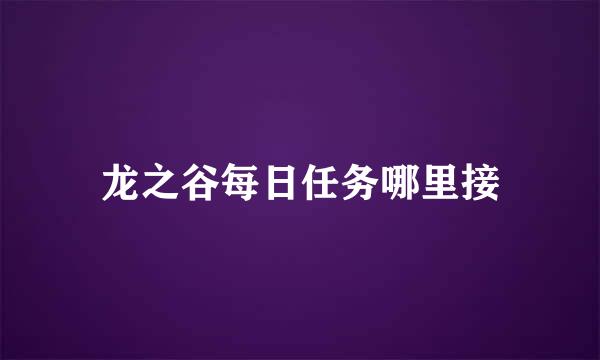 龙之谷每日任务哪里接